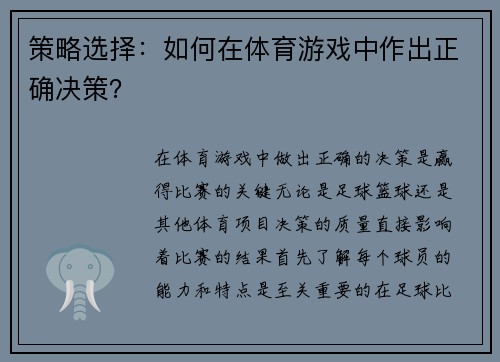 策略选择：如何在体育游戏中作出正确决策？

在体育游戏中做出正确的决策是赢得比赛的关键无论是足球篮球还是其他体育项目决策的质量直接影响着比赛的结果首先了解每个球员的能力和特点是至关重要的在足球比